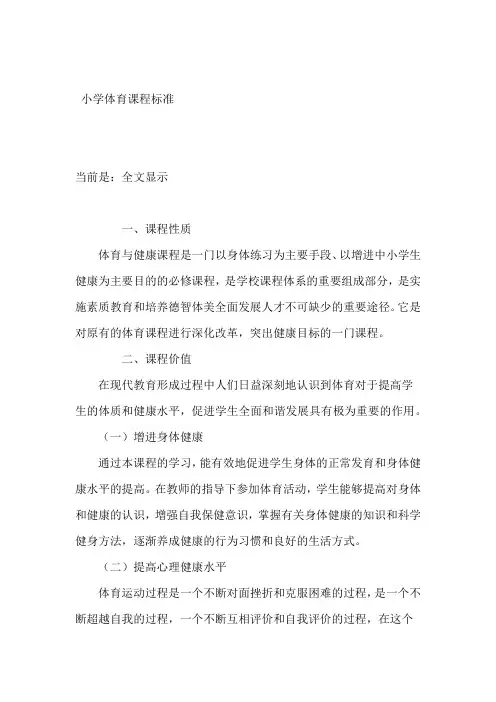 小学体育课程标准

当前是：全文显示

一、课程性质

体育与健康课程是一门以身体练习为主要手段、以增进中小学生健康为主要目的的必修课程，是学校课程体系的重要组成部分，是实施素质教育和培养德智体美全面发展人才不可缺少的重要途径。它是对原有的体育课程进行深化改革，突出健康目标的一门课程。

二、课程价值

在现代教育形成过程中人们日益深刻地认识到体育对于提高学生的体质和健康水平，促进学生全面和谐发展具有极为重要的作用。

（一）增进身体健康

通过本课程的学习，能有效地促进学生身体的正常发育和身体健康水平的提高。在教师的指导下参加体育活动，学生能够提高对身体和健康的认识，增强自我保健意识，掌握有关身体健康的知识和科学健身方法，逐渐养成健康的行为习惯和良好的生活方式。

（二）提高心理健康水平

体育运动过程是一个不断对面挫折和克服困难的过程，是一个不断超越自我的过程，一个不断互相评价和自我评价的过程，在这个